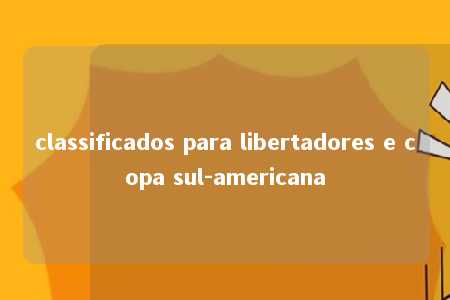 classificados para libertadores e copa sul-americana